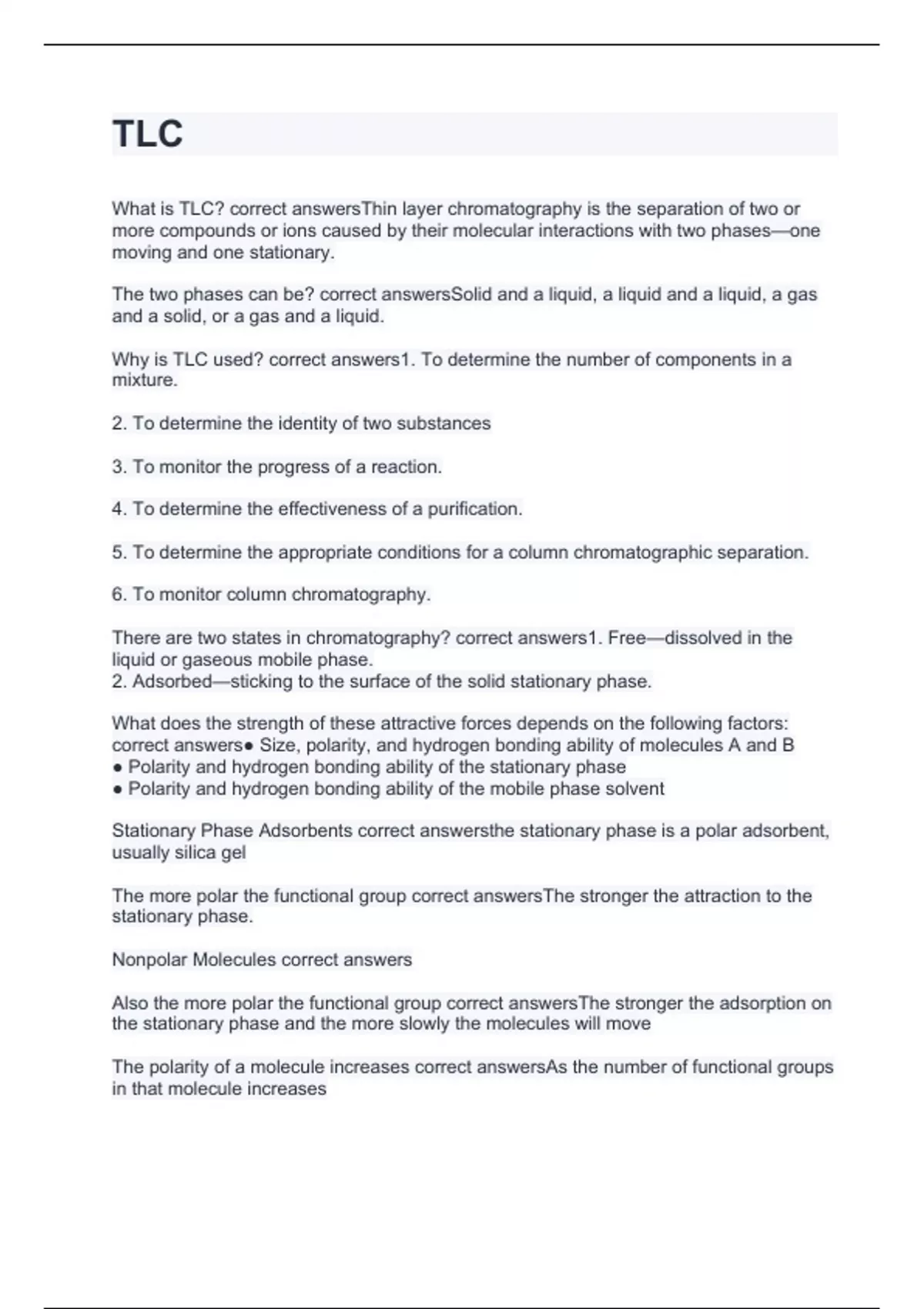 TLC

What is TLC? correct answersThin layer chromatography is the separation of two or more compounds or ions caused by their molecular interactions with two phases—one moving and one stationary.

The two phases can be? correct answersSolid and a liquid, a liquid and a liquid, a gas and a solid, or a gas and a liquid.

Why is TLC used? correct answers1. To determine the number of components in a mixture.

2. To determine the identity of two substances

3. To monitor the progress of a reaction.

4. To determine the effectiveness of a purification.

5. To determine the appropriate conditions for a column chromatographic separation.

6. To monitor column chromatography.

There are two states in chromatography? correct answers1. Free—dissolved in the liquid or gaseous mobile phase.
2. Adsorbed—sticking to the surface of the solid stationary phase.

What does the strength of these attractive forces depends on the following factors: correct answers● Size, polarity, and hydrogen bonding ability of molecules A and B
● Polarity and hydrogen bonding ability of the stationary phase
● Polarity and hydrogen bonding ability of the mobile phase solvent

Stationary Phase Adsorbents correct answersthe stationary phase is a polar adsorbent, usually silica gel

The more polar the functional group correct answersThe stronger the attraction to the stationary phase.

Nonpolar Molecules correct answers

Also the more polar the functional group correct answersThe stronger the adsorption on the stationary phase and the more slowly the molecules will move

The polarity of a molecule increases correct answersAs the number of functional groups in that molecule increases